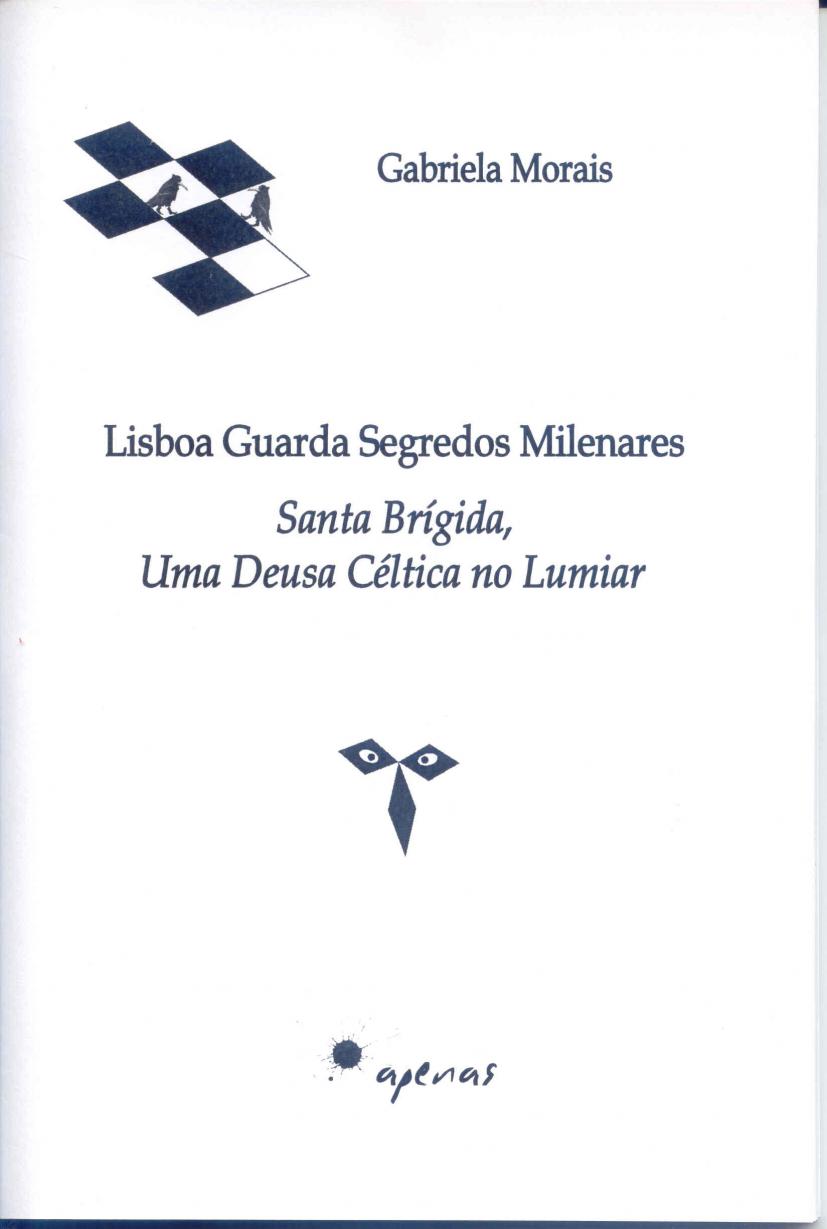 Gabriela Morais

Lisboa Guarda Segredos Milenares

Santa Brígida,
Uma Deusa Céltica no Lumiar

apenas